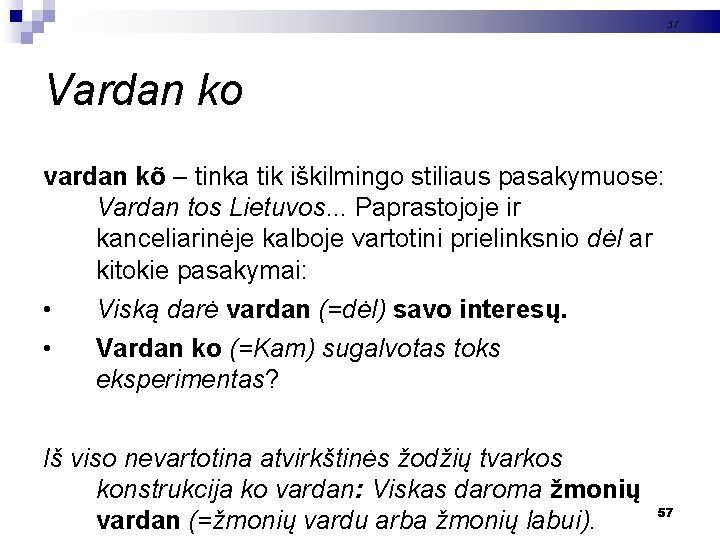 57

Vardan ko

vardan kõ – tinka tik iškilmingo stiliaus pasakymuose: Vardan tos Lietuvos... Paprastojoje ir kanceliarinėje kalboje vartotini prielinksnio dėl ar kitokie pasakymai:

• Viską darė vardan (=dėl) savo interesų.

• Vardan ko (=Kam) sugalvotas toks eksperimentas?

Iš viso nevartotina atvirkštinės žodžių tvarkos konstrukcija ko vardan: Viskas daroma žmonių vardan (=žmonių vardu arba žmonių labui).

57